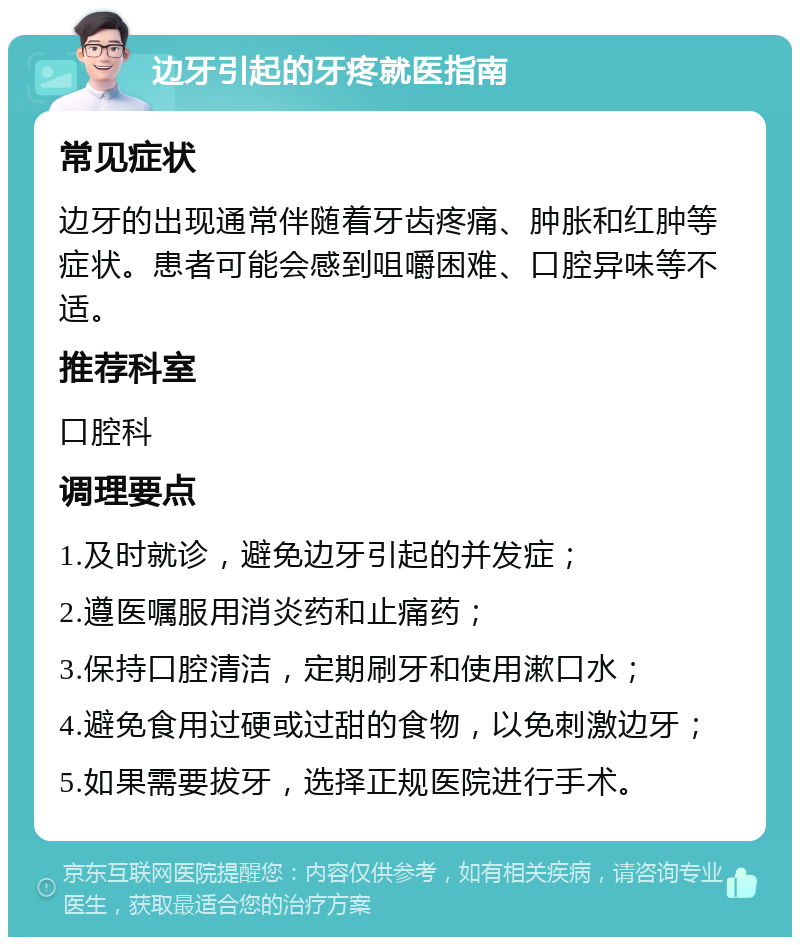 边牙引起的牙疼就医指南

常见症状

边牙的出现通常伴随着牙齿疼痛、肿胀和红肿等症状。患者可能会感到咀嚼困难、口腔异味等不适。

推荐科室

口腔科

调理要点

1.及时就诊，避免边牙引起的并发症；

2.遵医嘱服用消炎药和止痛药；

3.保持口腔清洁，定期刷牙和使用漱口水；

4.避免食用过硬或过甜的食物，以免刺激边牙；

5.如果需要拔牙，选择正规医院进行手术。

京东互联网医院提醒您：内容仅供参考，如有相关疾病，请咨询专业医生，获取最适合您的治疗方案